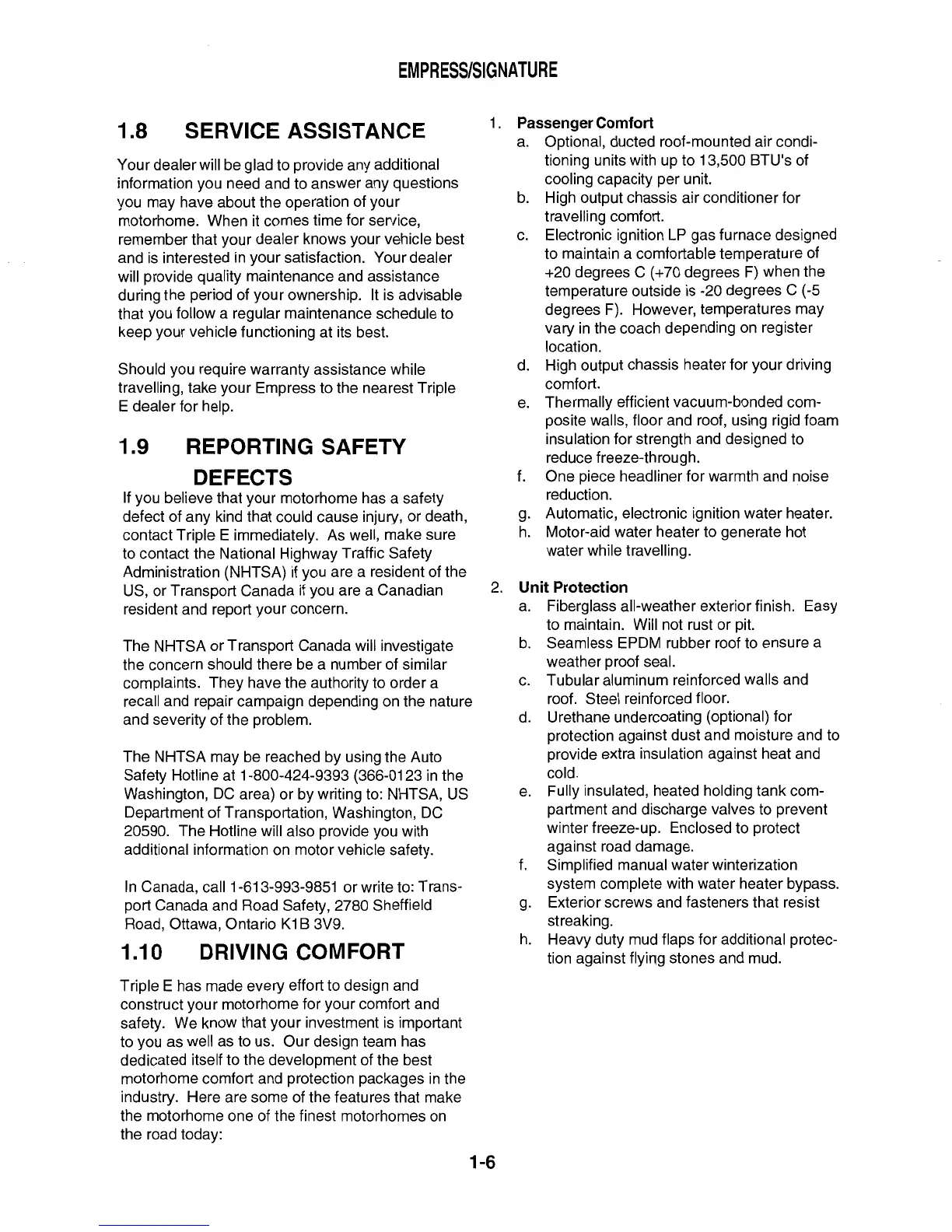 EMPRESS/SIGNATURE

1.8 SERVICE ASSISTANCE

Your dealer will be glad to provide any additional information you need and to answer any questions you may have about the operation of your motorhome. When it comes time for service, remember that your dealer knows your vehicle best and is interested in your satisfaction. Your dealer will provide quality maintenance and assistance during the period of your ownership. It is advisable that you follow a regular maintenance schedule to keep your vehicle functioning at its best.

Should you require warranty assistance while travelling, take your Empress to the nearest Triple E dealer for help.

1.9 REPORTING SAFETY DEFECTS

If you believe that your motorhome has a safety defect of any kind that could cause injury, or death, contact Triple E immediately. As well, make sure to contact the National Highway Traffic Safety Administration (NHTSA) if you are a resident of the US, or Transport Canada if you are a Canadian resident and report your concern.

The NHTSA or Transport Canada will investigate the concern should there be a number of similar complaints. They have the authority to order a recall and repair campaign depending on the nature and severity of the problem.

The NHTSA may be reached by using the Auto Safety Hotline at 1-800-424-9393 (366-0123 in the Washington, DC area) or by writing to: NHTSA, US Department of Transportation, Washington, DC 20590. The Hotline will also provide you with additional information on motor vehicle safety.

In Canada, call 1-613-993-9851 or write to: Transport Canada and Road Safety, 2780 Sheffield Road, Ottawa, Ontario K1B 3V9.

1.10 DRIVING COMFORT

Triple E has made every effort to design and construct your motorhome for your comfort and safety. We know that your investment is important to you as well as to us. Our design team has dedicated itself to the development of the best motorhome comfort and protection packages in the industry. Here are some of the features that make the motorhome one of the finest motorhomes on the road today:

1. Passenger Comfort
a. Optional, ducted roof-mounted air conditioning units with up to 13,500 BTU's of cooling capacity per unit.
b. High output chassis air conditioner for travelling comfort.
c. Electronic ignition LP gas furnace designed to maintain a comfortable temperature of +20 degrees C (+70 degrees F) when the temperature outside is -20 degrees C (-5 degrees F). However, temperatures may vary in the coach depending on register location.
d. High output chassis heater for your driving comfort.
e. Thermally efficient vacuum-bonded composite walls, floor and roof, using rigid foam insulation for strength and designed to reduce freeze-through.
f. One piece headliner for warmth and noise reduction.
g. Automatic, electronic ignition water heater.
h. Motor-aid water heater to generate hot water while travelling.

2. Unit Protection
a. Fiberglass all-weather exterior finish. Easy to maintain. Will not rust or pit.
b. Seamless EPDM rubber roof to ensure a weather proof seal.
c. Tubular aluminum reinforced walls and roof. Steel reinforced floor.
d. Urethane undercoating (optional) for protection against dust and moisture and to provide extra insulation against heat and cold.
e. Fully insulated, heated holding tank compartment and discharge valves to prevent winter freeze-up. Enclosed to protect against road damage.
f. Simplified manual water winterization system complete with water heater bypass.
g. Exterior screws and fasteners that resist streaking.
h. Heavy duty mud flaps for additional protection against flying stones and mud.

1-6